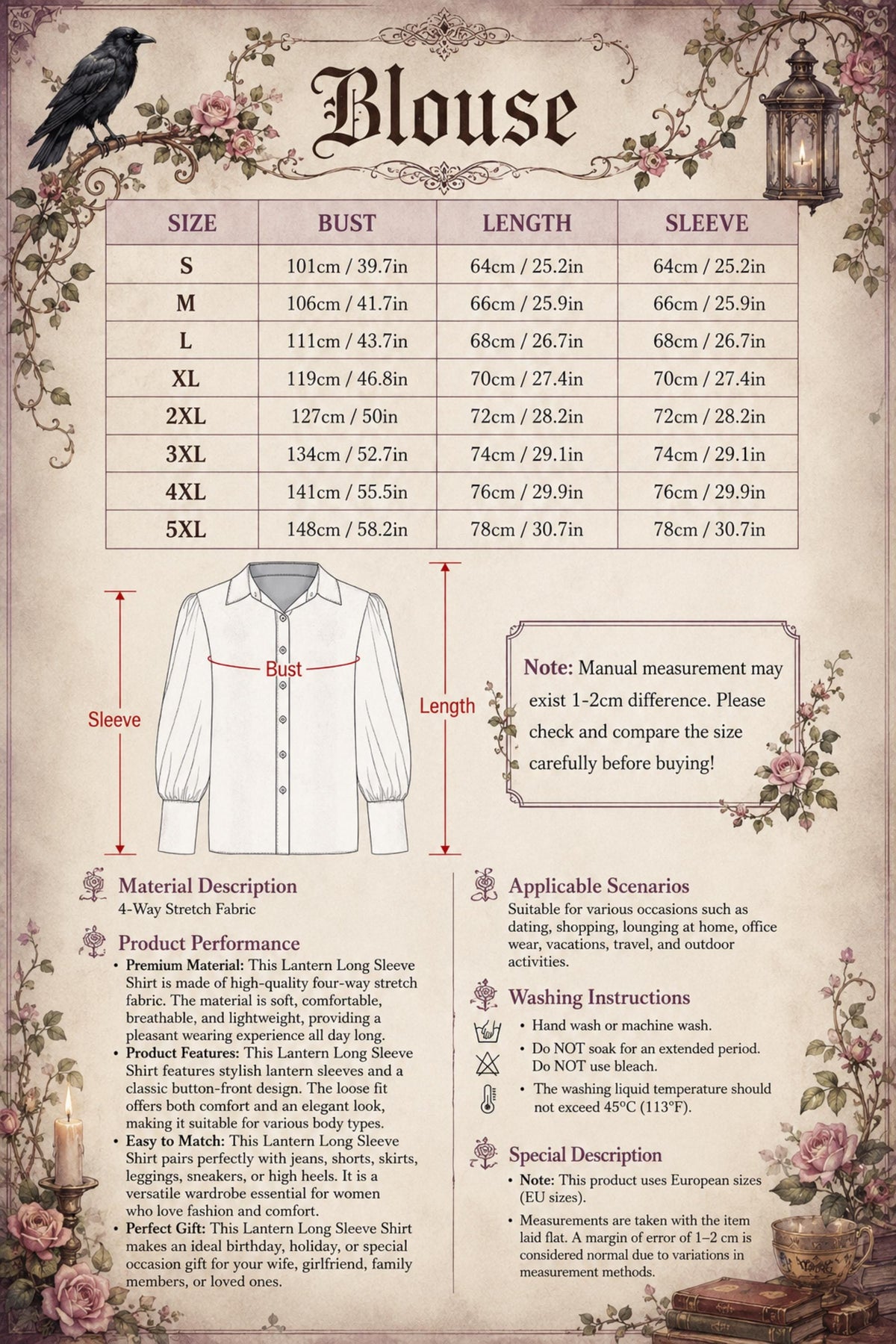 Blouse

| SIZE | BUST | LENGTH | SLEEVE |
|---|---|---|---|
| S | 101cm / 39.7in | 64cm / 25.2in | 64cm / 25.2in |
| M | 106cm / 41.7in | 66cm / 25.9in | 66cm / 25.9in |
| L | 111cm / 43.7in | 68cm / 26.7in | 68cm / 26.7in |
| XL | 119cm / 46.8in | 70cm / 27.4in | 70cm / 27.4in |
| 2XL | 127cm / 50in | 72cm / 28.2in | 72cm / 28.2in |
| 3XL | 134cm / 52.7in | 74cm / 29.1in | 74cm / 29.1in |
| 4XL | 141cm / 55.5in | 76cm / 29.9in | 76cm / 29.9in |
| 5XL | 148cm / 58.2in | 78cm / 30.7in | 78cm / 30.7in |

Sleeve

Bust

Length

Note: Manual measurement may exist 1-2cm difference. Please check and compare the size carefully before buying!

Material Description
4-Way Stretch Fabric

Product Performance
• Premium Material: This Lantern Long Sleeve Shirt is made of high-quality four-way stretch fabric. The material is soft, comfortable, breathable, and lightweight, providing a pleasant wearing experience all day long.
• Product Features: This Lantern Long Sleeve Shirt features stylish lantern sleeves and a classic button-front design. The loose fit offers both comfort and an elegant look, making it suitable for various body types.
• Easy to Match: This Lantern Long Sleeve Shirt pairs perfectly with jeans, shorts, skirts, leggings, sneakers, or high heels. It is a versatile wardrobe essential for women who love fashion and comfort.
• Perfect Gift: This Lantern Long Sleeve Shirt makes an ideal birthday, holiday, or special occasion gift for your wife, girlfriend, family members, or loved ones.

Applicable Scenarios
Suitable for various occasions such as dating, shopping, lounging at home, office wear, vacations, travel, and outdoor activities.

Washing Instructions
• Hand wash or machine wash.
• Do NOT soak for an extended period. Do NOT use bleach.
• The washing liquid temperature should not exceed 45°C (113°F).

Special Description
• Note: This product uses European sizes (EU sizes).
• Measurements are taken with the item laid flat. A margin of error of 1–2 cm is considered normal due to variations in measurement methods.